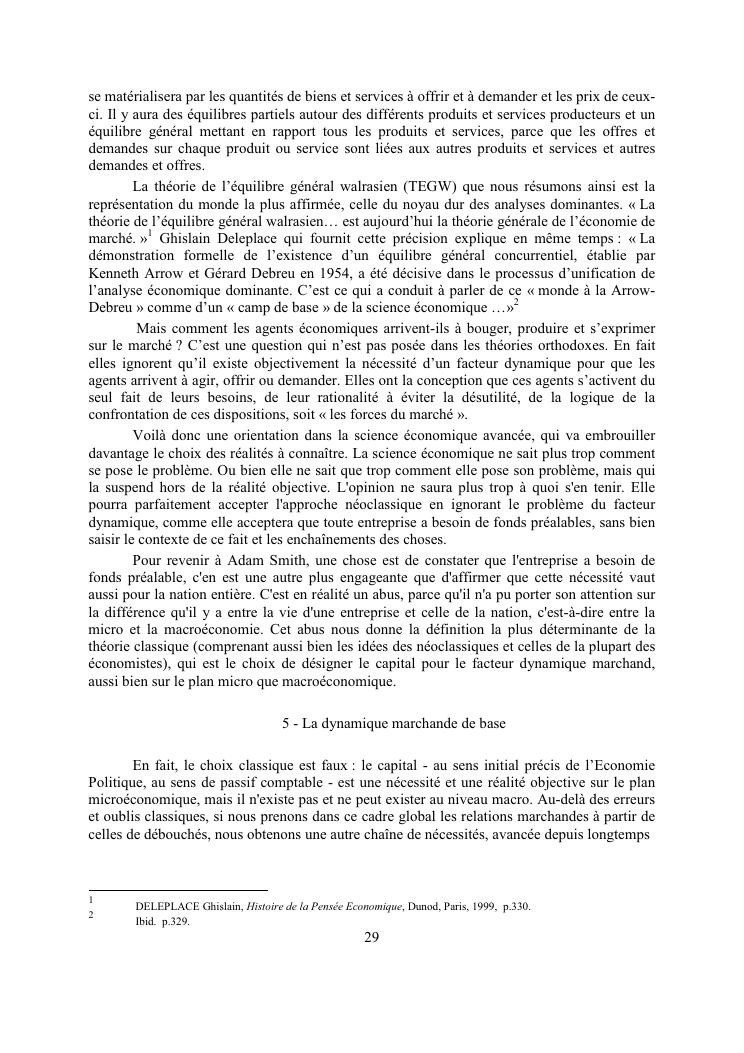 se matérialisera par les quantités de biens et services à offrir et à demander et les prix de ceux-ci. Il y aura des équilibres partiels autour des différents produits et services producteurs et un équilibre général mettant en rapport tous les produits et services, parce que les offres et demandes sur chaque produit ou service sont liées aux autres produits et services et autres demandes et offres.

La théorie de l'équilibre général walrasien (TEGW) que nous résumons ainsi est la représentation du monde la plus affirmée, celle du noyau dur des analyses dominantes. « La théorie de l'équilibre général walrasien… est aujourd'hui la théorie générale de l'économie de marché. »$^1$ Ghislain Deleplace qui fournit cette précision explique en même temps : « La démonstration formelle de l'existence d'un équilibre général concurrentiel, établie par Kenneth Arrow et Gérard Debreu en 1954, a été décisive dans le processus d'unification de l'analyse économique dominante. C'est ce qui a conduit à parler de ce « monde à la Arrow-Debreu » comme d'un « camp de base » de la science économique …»$^2$

Mais comment les agents économiques arrivent-ils à bouger, produire et s'exprimer sur le marché ? C'est une question qui n'est pas posée dans les théories orthodoxes. En fait elles ignorent qu'il existe objectivement la nécessité d'un facteur dynamique pour que les agents arrivent à agir, offrir ou demander. Elles ont la conception que ces agents s'activent du seul fait de leurs besoins, de leur rationalité à éviter la désutilité, de la logique de la confrontation de ces dispositions, soit « les forces du marché ».

Voilà donc une orientation dans la science économique avancée, qui va embrouiller davantage le choix des réalités à connaître. La science économique ne sait plus trop comment se pose le problème. Ou bien elle ne sait que trop comment elle pose son problème, mais qui la suspend hors de la réalité objective. L'opinion ne saura plus trop à quoi s'en tenir. Elle pourra parfaitement accepter l'approche néoclassique en ignorant le problème du facteur dynamique, comme elle acceptera que toute entreprise a besoin de fonds préalables, sans bien saisir le contexte de ce fait et les enchaînements des choses.

Pour revenir à Adam Smith, une chose est de constater que l'entreprise a besoin de fonds préalable, c'en est une autre plus engageante que d'affirmer que cette nécessité vaut aussi pour la nation entière. C'est en réalité un abus, parce qu'il n'a pu porter son attention sur la différence qu'il y a entre la vie d'une entreprise et celle de la nation, c'est-à-dire entre la micro et la macroéconomie. Cet abus nous donne la définition la plus déterminante de la théorie classique (comprenant aussi bien les idées des néoclassiques et celles de la plupart des économistes), qui est le choix de désigner le capital pour le facteur dynamique marchand, aussi bien sur le plan micro que macroéconomique.

5 - La dynamique marchande de base

En fait, le choix classique est faux : le capital - au sens initial précis de l'Economie Politique, au sens de passif comptable - est une nécessité et une réalité objective sur le plan microéconomique, mais il n'existe pas et ne peut exister au niveau macro. Au-delà des erreurs et oublis classiques, si nous prenons dans ce cadre global les relations marchandes à partir de celles de débouchés, nous obtenons une autre chaîne de nécessités, avancée depuis longtemps

1 DELEPLACE Ghislain, Histoire de la Pensée Economique, Dunod, Paris, 1999, p.330.
2 Ibid. p.329.

29